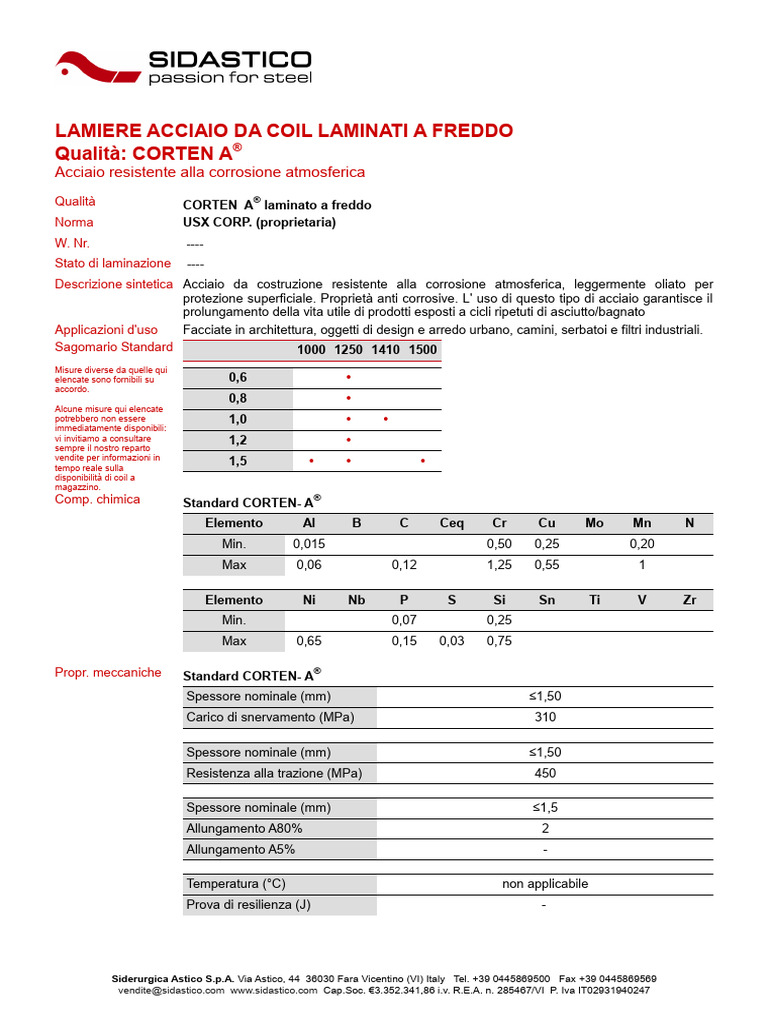 SIDASTICO
passion for steel

LAMIERE ACCIAIO DA COIL LAMINATI A FREDDO
Qualità: CORTEN A®
Acciaio resistente alla corrosione atmosferica

Qualità
CORTEN A® laminato a freddo

Norma
USX CORP. (proprietaria)

W. Nr.
----

Stato di laminazione
----

Descrizione sintetica
Acciaio da costruzione resistente alla corrosione atmosferica, leggermente oliato per protezione superficiale. Proprietà anti corrosive. L' uso di questo tipo di acciaio garantisce il prolungamento della vita utile di prodotti esposti a cicli ripetuti di asciutto/bagnato

Applicazioni d'uso
Facciate in architettura, oggetti di design e arredo urbano, camini, serbatoi e filtri industriali.

Sagomario Standard

Misure diverse da quelle qui elencate sono fornibili su accordo.

Alcune misure qui elencate potrebbero non essere immediatamente disponibili: vi invitiamo a consultare sempre il nostro reparto vendite per informazioni in tempo reale sulla disponibilità di coil a magazzino.

| | 1000 | 1250 | 1410 | 1500 |
|---|---|---|---|---|
| 0,6 | | • | | |
| 0,8 | | • | | |
| 1,0 | | • | • | |
| 1,2 | | • | | |
| 1,5 | • | • | | • |

Comp. chimica

Standard CORTEN- A®

| Elemento | Al | B | C | Ceq | Cr | Cu | Mo | Mn | N |
|---|---|---|---|---|---|---|---|---|---|
| Min. | 0,015 | | | | 0,50 | 0,25 | | 0,20 | |
| Max | 0,06 | | 0,12 | | 1,25 | 0,55 | | 1 | |

| Elemento | Ni | Nb | P | S | Si | Sn | Ti | V | Zr |
|---|---|---|---|---|---|---|---|---|---|
| Min. | | | 0,07 | | 0,25 | | | | |
| Max | 0,65 | | 0,15 | 0,03 | 0,75 | | | | |

Propr. meccaniche

Standard CORTEN- A®

| Spessore nominale (mm) | ≤1,50 |
|---|---|
| Carico di snervamento (MPa) | 310 |

| Spessore nominale (mm) | ≤1,50 |
|---|---|
| Resistenza alla trazione (MPa) | 450 |

| Spessore nominale (mm) | ≤1,5 |
|---|---|
| Allungamento A80% | 2 |
| Allungamento A5% | - |

| Temperatura (°C) | non applicabile |
|---|---|
| Prova di resilienza (J) | - |

Siderurgica Astico S.p.A. Via Astico, 44 36030 Fara Vicentino (VI) Italy Tel. +39 0445869500 Fax +39 0445869569
vendite@sidastico.com www.sidastico.com Cap.Soc. €3.352.341,86 i.v. R.E.A. n. 285467/VI P. Iva IT02931940247